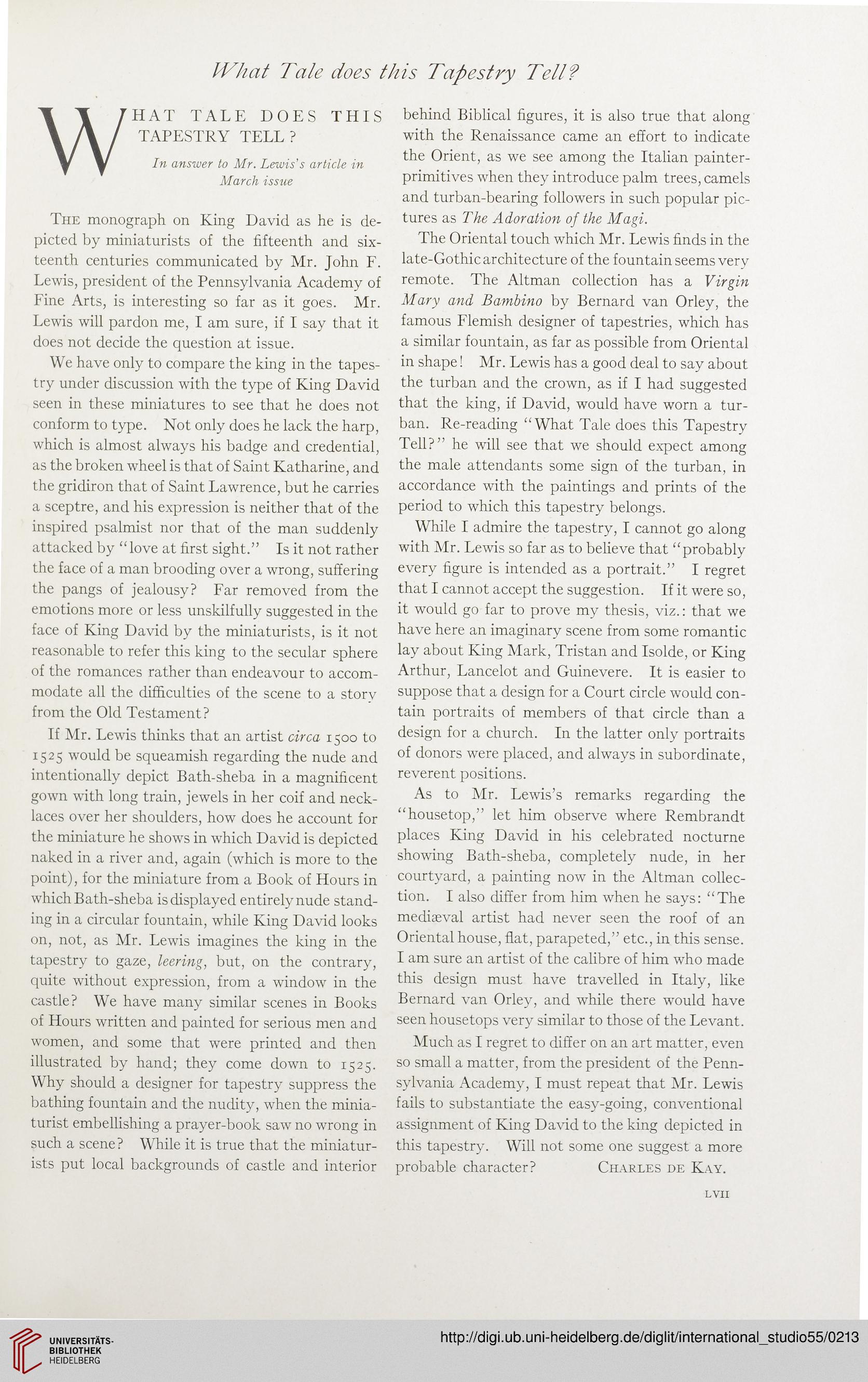 What Tale does this Tapestry Tell?

WHAT TALE DOES THIS TAPESTRY TELL?

In answer to Mr. Lewis's article in March issue

The monograph on King David as he is depicted by miniaturists of the fifteenth and sixteenth centuries communicated by Mr. John F. Lewis, president of the Pennsylvania Academy of Fine Arts, is interesting so far as it goes. Mr. Lewis will pardon me, I am sure, if I say that it does not decide the question at issue.

We have only to compare the king in the tapestry under discussion with the type of King David seen in these miniatures to see that he does not conform to type. Not only does he lack the harp, which is almost always his badge and credential, as the broken wheel is that of Saint Katharine, and the gridiron that of Saint Lawrence, but he carries a sceptre, and his expression is neither that of the inspired psalmist nor that of the man suddenly attacked by "love at first sight." Is it not rather the face of a man brooding over a wrong, suffering the pangs of jealousy? Far removed from the emotions more or less unskilfully suggested in the face of King David by the miniaturists, is it not reasonable to refer this king to the secular sphere of the romances rather than endeavour to accommodate all the difficulties of the scene to a story from the Old Testament?

If Mr. Lewis thinks that an artist circa 1500 to 1525 would be squeamish regarding the nude and intentionally depict Bath-sheba in a magnificent gown with long train, jewels in her coif and necklaces over her shoulders, how does he account for the miniature he shows in which David is depicted naked in a river and, again (which is more to the point), for the miniature from a Book of Hours in which Bath-sheba is displayed entirely nude standing in a circular fountain, while King David looks on, not, as Mr. Lewis imagines the king in the tapestry to gaze, leering, but, on the contrary, quite without expression, from a window in the castle? We have many similar scenes in Books of Hours written and painted for serious men and women, and some that were printed and then illustrated by hand; they come down to 1525. Why should a designer for tapestry suppress the bathing fountain and the nudity, when the miniaturist embellishing a prayer-book saw no wrong in such a scene? While it is true that the miniaturists put local backgrounds of castle and interior behind Biblical figures, it is also true that along with the Renaissance came an effort to indicate the Orient, as we see among the Italian painter-primitives when they introduce palm trees, camels and turban-bearing followers in such popular pictures as The Adoration of the Magi.

The Oriental touch which Mr. Lewis finds in the late-Gothic architecture of the fountain seems very remote. The Altman collection has a Virgin Mary and Bambino by Bernard van Orley, the famous Flemish designer of tapestries, which has a similar fountain, as far as possible from Oriental in shape! Mr. Lewis has a good deal to say about the turban and the crown, as if I had suggested that the king, if David, would have worn a turban. Re-reading "What Tale does this Tapestry Tell?" he will see that we should expect among the male attendants some sign of the turban, in accordance with the paintings and prints of the period to which this tapestry belongs.

While I admire the tapestry, I cannot go along with Mr. Lewis so far as to believe that "probably every figure is intended as a portrait." I regret that I cannot accept the suggestion. If it were so, it would go far to prove my thesis, viz.: that we have here an imaginary scene from some romantic lay about King Mark, Tristan and Isolde, or King Arthur, Lancelot and Guinevere. It is easier to suppose that a design for a Court circle would contain portraits of members of that circle than a design for a church. In the latter only portraits of donors were placed, and always in subordinate, reverent positions.

As to Mr. Lewis's remarks regarding the "housetop," let him observe where Rembrandt places King David in his celebrated nocturne showing Bath-sheba, completely nude, in her courtyard, a painting now in the Altman collection. I also differ from him when he says: "The mediæval artist had never seen the roof of an Oriental house, flat, parapeted," etc., in this sense. I am sure an artist of the calibre of him who made this design must have travelled in Italy, like Bernard van Orley, and while there would have seen housetops very similar to those of the Levant.

Much as I regret to differ on an art matter, even so small a matter, from the president of the Pennsylvania Academy, I must repeat that Mr. Lewis fails to substantiate the easy-going, conventional assignment of King David to the king depicted in this tapestry. Will not some one suggest a more probable character? Charles de Kay.

LVII

UNIVERSITÄTS-BIBLIOTHEK HEIDELBERG

http://digi.ub.uni-heidelberg.de/diglit/international_studio55/0213